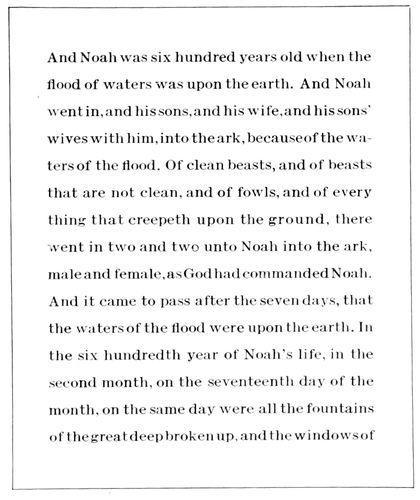 And Noah was six hundred years old when the flood of waters was upon the earth. And Noah went in, and his sons, and his wife, and his sons' wives with him, into the ark, because of the waters of the flood. Of clean beasts, and of beasts that are not clean, and of fowls, and of every thing that creepeth upon the ground, there went in two and two unto Noah into the ark, male and female, as God had commanded Noah. And it came to pass after the seven days, that the waters of the flood were upon the earth. In the six hundredth year of Noah's life, in the second month, on the seventeenth day of the month, on the same day were all the fountains of the great deep broken up, and the windows of